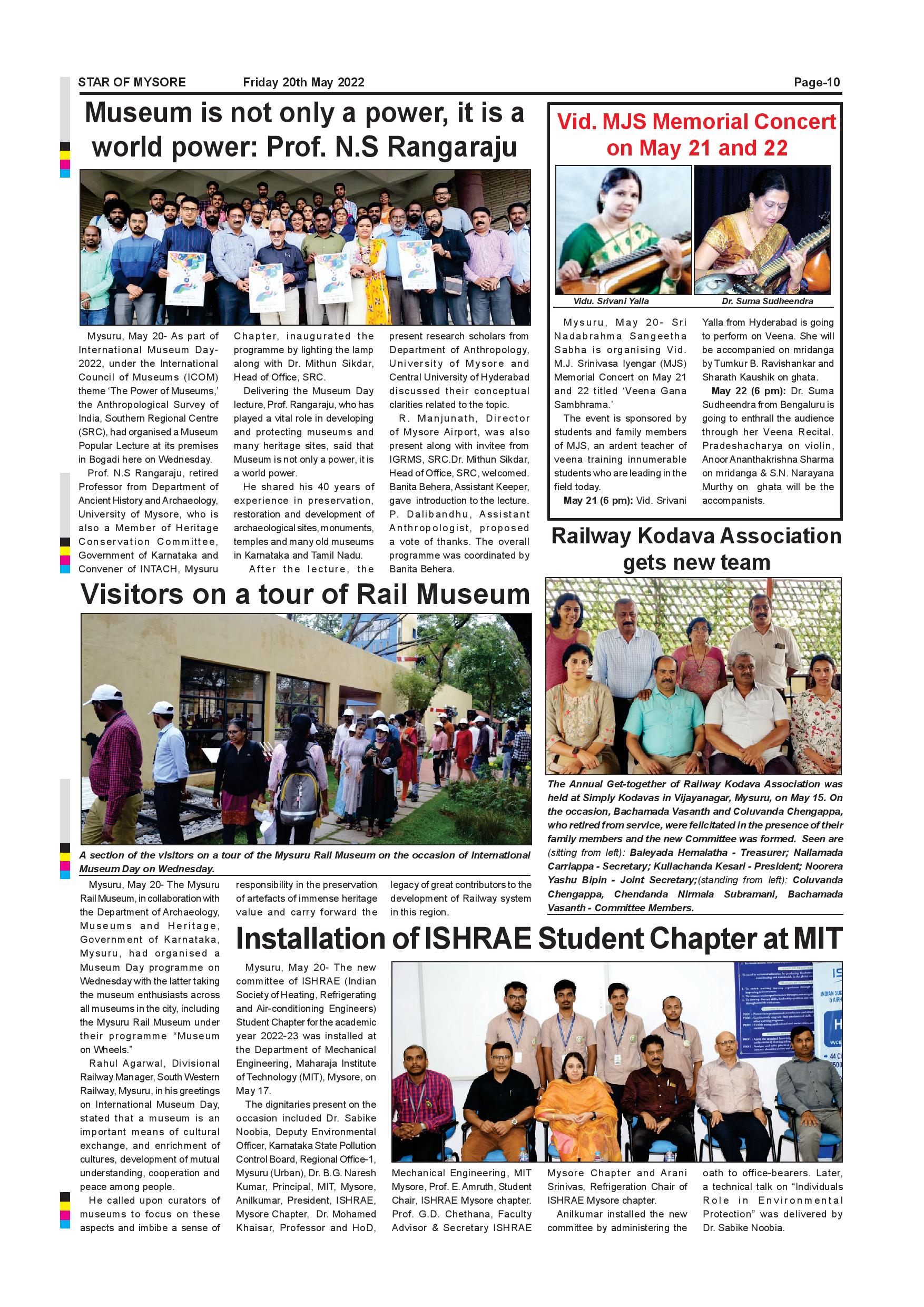 STAR OF MYSORE Friday 20th May 2022 Page-10

Museum is not only a power, it is a world power: Prof. N.S Rangaraju

Mysuru, May 20- As part of International Museum Day-2022, under the International Council of Museums (ICOM) theme 'The Power of Museums,' the Anthropological Survey of India, Southern Regional Centre (SRC), had organised a Museum Popular Lecture at its premises in Bogadi here on Wednesday.

Prof. N.S Rangaraju, retired Professor from Department of Ancient History and Archaeology, University of Mysore, who is also a Member of Heritage Conservation Committee, Government of Karnataka and Convener of INTACH, Mysuru Chapter, inaugurated the programme by lighting the lamp along with Dr. Mithun Sikdar, Head of Office, SRC.

Delivering the Museum Day lecture, Prof. Rangaraju, who has played a vital role in developing and protecting museums and many heritage sites, said that Museum is not only a power, it is a world power.

He shared his 40 years of experience in preservation, restoration and development of archaeological sites, monuments, temples and many old museums in Karnataka and Tamil Nadu.

After the lecture, the present research scholars from Department of Anthropology, University of Mysore and Central University of Hyderabad discussed their conceptual clarities related to the topic.

R. Manjunath, Director of Mysore Airport, was also present along with invitee from IGRMS, SRC.Dr. Mithun Sikdar, Head of Office, SRC, welcomed. Banita Behera, Assistant Keeper, gave introduction to the lecture. P. Dalibandhu, Assistant Anthropologist, proposed a vote of thanks. The overall programme was coordinated by Banita Behera.

Vid. MJS Memorial Concert on May 21 and 22

Vidu. Srivani Yalla

Dr. Suma Sudheendra

Mysuru, May 20- Sri Nadabrahma Sangeetha Sabha is organising Vid. M.J. Srinivasa Iyengar (MJS) Memorial Concert on May 21 and 22 titled 'Veena Gana Sambhrama.'

The event is sponsored by students and family members of MJS, an ardent teacher of veena training innumerable students who are leading in the field today.

May 21 (6 pm): Vid. Srivani Yalla from Hyderabad is going to perform on Veena. She will be accompanied on mridanga by Tumkur B. Ravishankar and Sharath Kaushik on ghata.

May 22 (6 pm): Dr. Suma Sudheendra from Bengaluru is going to enthrall the audience through her Veena Recital. Pradeshacharya on violin, Anoor Ananthakrishna Sharma on mridanga & S.N. Narayana Murthy on ghata will be the accompanists.

Railway Kodava Association gets new team

The Annual Get-together of Railway Kodava Association was held at Simply Kodavas in Vijayanagar, Mysuru, on May 15. On the occasion, Bachamada Vasanth and Coluvanda Chengappa, who retired from service, were felicitated in the presence of their family members and the new Committee was formed. Seen are (sitting from left): Baleyada Hemalatha - Treasurer; Nallamada Carriappa - Secretary; Kullachanda Kesari - President; Noorera Yashu Bipin - Joint Secretary;(standing from left): Coluvanda Chengappa, Chendanda Nirmala Subramani, Bachamada Vasanth - Committee Members.

Visitors on a tour of Rail Museum

A section of the visitors on a tour of the Mysuru Rail Museum on the occasion of International Museum Day on Wednesday.

Mysuru, May 20- The Mysuru Rail Museum, in collaboration with the Department of Archaeology, Museums and Heritage, Government of Karnataka, Mysuru, had organised a Museum Day programme on Wednesday with the latter taking the museum enthusiasts across all museums in the city, including the Mysuru Rail Museum under their programme "Museum on Wheels."

Rahul Agarwal, Divisional Railway Manager, South Western Railway, Mysuru, in his greetings on International Museum Day, stated that a museum is an important means of cultural exchange, and enrichment of cultures, development of mutual understanding, cooperation and peace among people.

He called upon curators of museums to focus on these aspects and imbibe a sense of responsibility in the preservation of artefacts of immense heritage value and carry forward the legacy of great contributors to the development of Railway system in this region.

Installation of ISHRAE Student Chapter at MIT

Mysuru, May 20- The new committee of ISHRAE (Indian Society of Heating, Refrigerating and Air-conditioning Engineers) Student Chapter for the academic year 2022-23 was installed at the Department of Mechanical Engineering, Maharaja Institute of Technology (MIT), Mysore, on May 17.

The dignitaries present on the occasion included Dr. Sabike Noobia, Deputy Environmental Officer, Karnataka State Pollution Control Board, Regional Office-1, Mysuru (Urban), Dr. B.G. Naresh Kumar, Principal, MIT, Mysore, Anilkumar, President, ISHRAE, Mysore Chapter, Dr. Mohamed Khaisar, Professor and HoD, Mechanical Engineering, MIT Mysore, Prof. E. Amruth, Student Chair, ISHRAE Mysore chapter. Prof. G.D. Chethana, Faculty Advisor & Secretary ISHRAE Mysore Chapter and Arani Srinivas, Refrigeration Chair of ISHRAE Mysore chapter.

Anilkumar installed the new committee by administering the oath to office-bearers. Later, a technical talk on "Individuals Role in Environmental Protection" was delivered by Dr. Sabike Noobia.